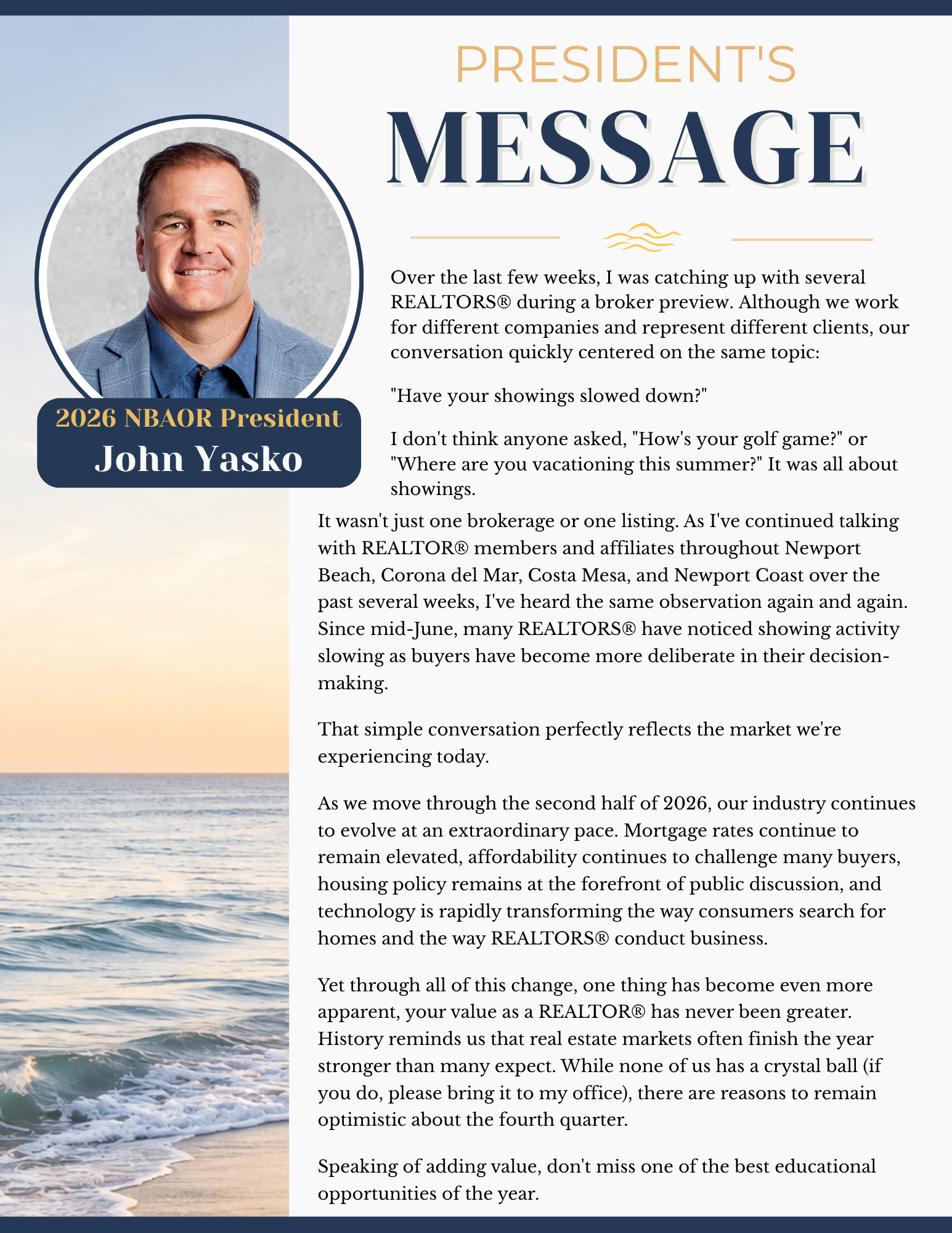 PRESIDENT'S
MESSAGE

2026 NBAOR President
John Yasko

Over the last few weeks, I was catching up with several REALTORS® during a broker preview. Although we work for different companies and represent different clients, our conversation quickly centered on the same topic:

"Have your showings slowed down?"

I don't think anyone asked, "How's your golf game?" or "Where are you vacationing this summer?" It was all about showings.

It wasn't just one brokerage or one listing. As I've continued talking with REALTOR® members and affiliates throughout Newport Beach, Corona del Mar, Costa Mesa, and Newport Coast over the past several weeks, I've heard the same observation again and again. Since mid-June, many REALTORS® have noticed showing activity slowing as buyers have become more deliberate in their decision-making.

That simple conversation perfectly reflects the market we're experiencing today.

As we move through the second half of 2026, our industry continues to evolve at an extraordinary pace. Mortgage rates continue to remain elevated, affordability continues to challenge many buyers, housing policy remains at the forefront of public discussion, and technology is rapidly transforming the way consumers search for homes and the way REALTORS® conduct business.

Yet through all of this change, one thing has become even more apparent, your value as a REALTOR® has never been greater. History reminds us that real estate markets often finish the year stronger than many expect. While none of us has a crystal ball (if you do, please bring it to my office), there are reasons to remain optimistic about the fourth quarter.

Speaking of adding value, don't miss one of the best educational opportunities of the year.